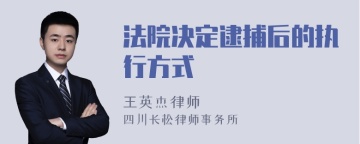 法院决定逮捕后的执行方式

王英杰律师
四川长松律师事务所